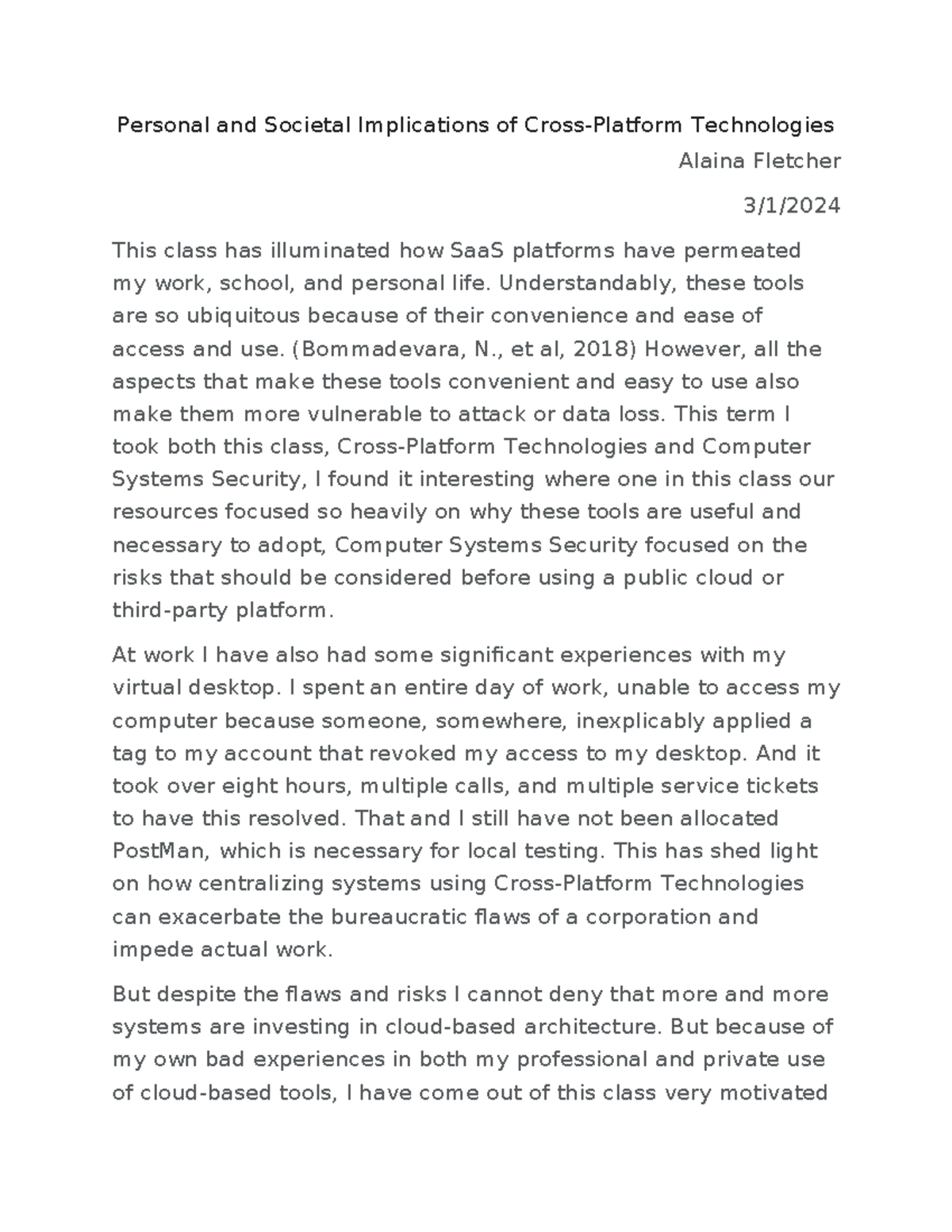 Personal and Societal Implications of Cross-Platform Technologies

Alaina Fletcher

3/1/2024

This class has illuminated how SaaS platforms have permeated my work, school, and personal life. Understandably, these tools are so ubiquitous because of their convenience and ease of access and use. (Bommadevara, N., et al, 2018) However, all the aspects that make these tools convenient and easy to use also make them more vulnerable to attack or data loss. This term I took both this class, Cross-Platform Technologies and Computer Systems Security, I found it interesting where one in this class our resources focused so heavily on why these tools are useful and necessary to adopt, Computer Systems Security focused on the risks that should be considered before using a public cloud or third-party platform.

At work I have also had some significant experiences with my virtual desktop. I spent an entire day of work, unable to access my computer because someone, somewhere, inexplicably applied a tag to my account that revoked my access to my desktop. And it took over eight hours, multiple calls, and multiple service tickets to have this resolved. That and I still have not been allocated PostMan, which is necessary for local testing. This has shed light on how centralizing systems using Cross-Platform Technologies can exacerbate the bureaucratic flaws of a corporation and impede actual work.

But despite the flaws and risks I cannot deny that more and more systems are investing in cloud-based architecture. But because of my own bad experiences in both my professional and private use of cloud-based tools, I have come out of this class very motivated